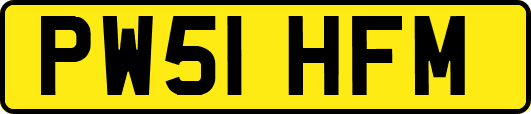 PW51 HFM